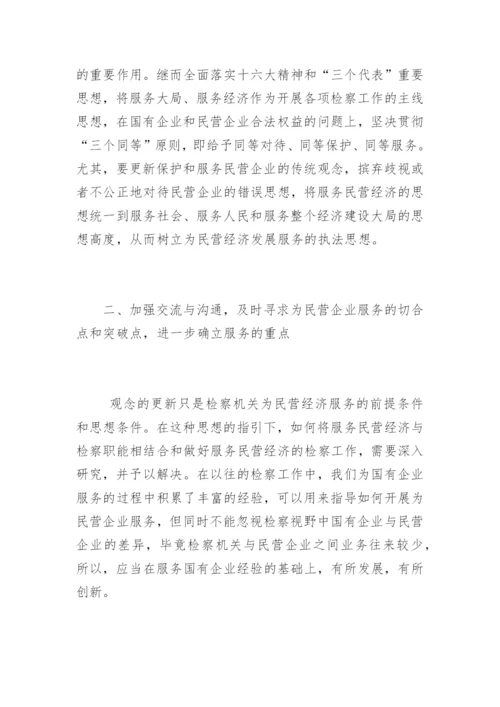 的重要作用。继而全面落实十六大精神和“三个代表”重要思想，将服务大局、服务经济作为开展各项检察工作的主线思想，在国有企业和民营企业合法权益的问题上，坚决贯彻“三个同等”原则，即给予同等对待、同等保护、同等服务。尤其，要更新保护和服务民营企业的传统观念，摈弃歧视或者不公正地对待民营企业的错误思想，将服务民营经济的思想统一到服务社会、服务人民和服务整个经济建设大局的思想高度，从而树立为民营经济发展服务的执法思想。

二、加强交流与沟通，及时寻求为民营企业服务的切合点和突破点，进一步确立服务的重点

观念的更新只是检察机关为民营经济服务的前提条件和思想条件。在这种思想的指引下，如何将服务民营经济与检察职能相结合和做好服务民营经济的检察工作，需要深入研究，并予以解决。在以往的检察工作中，我们为国有企业服务的过程中积累了丰富的经验，可以用来指导如何开展为民营企业服务，但同时不能忽视检察视野中国有企业与民营企业的差异，毕竟检察机关与民营企业之间业务往来较少，所以，应当在服务国有企业经验的基础上，有所发展，有所创新。